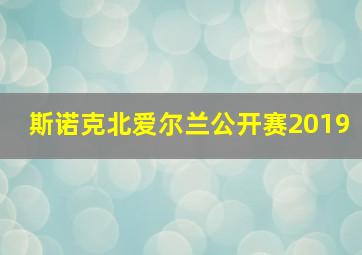 斯诺克北爱尔兰公开赛2019